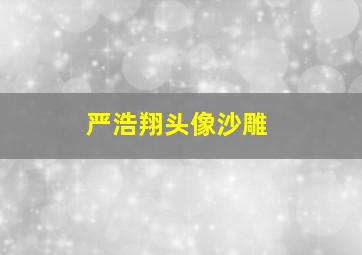 严浩翔头像沙雕